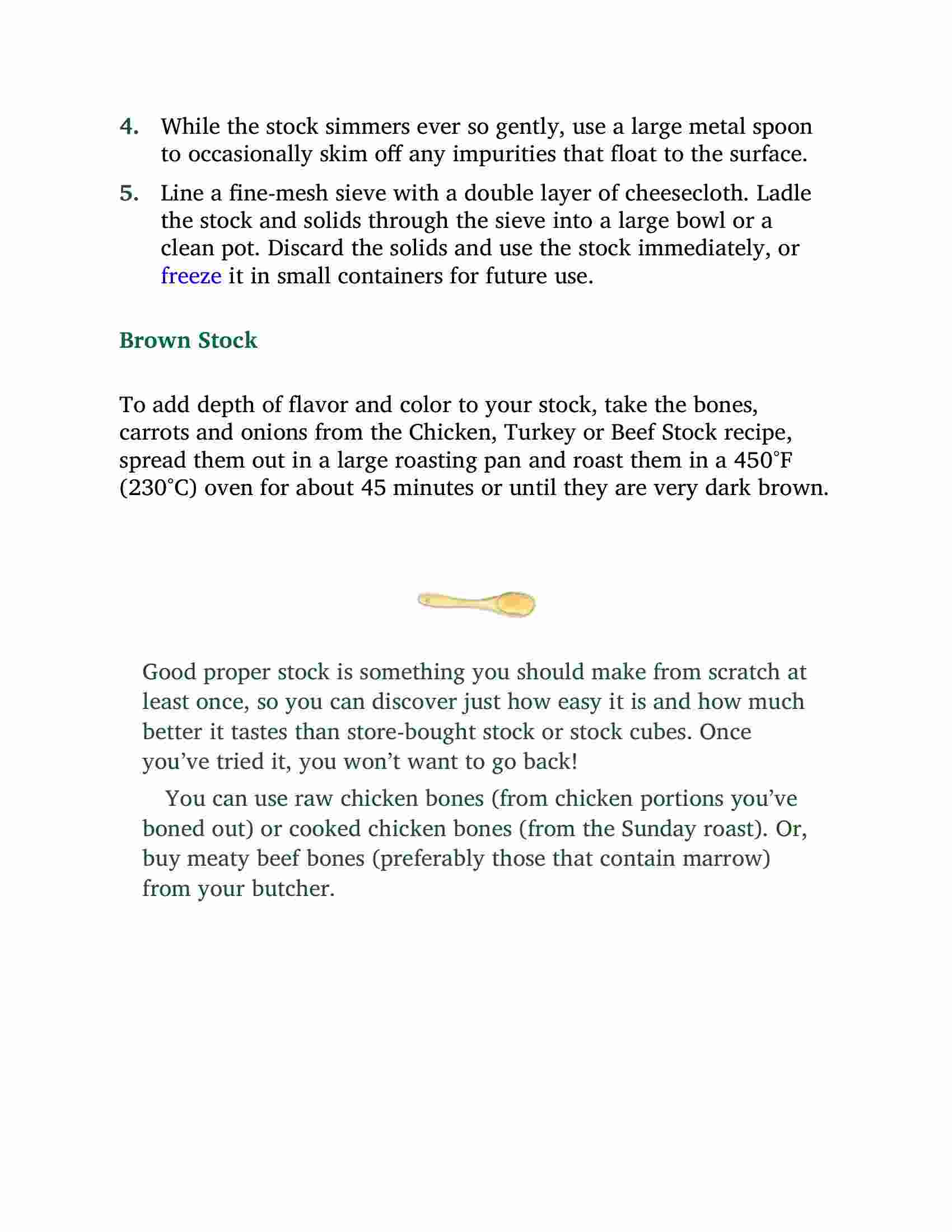 4. While the stock simmers ever so gently, use a large metal spoon to occasionally skim off any impurities that float to the surface.

5. Line a fine-mesh sieve with a double layer of cheesecloth. Ladle the stock and solids through the sieve into a large bowl or a clean pot. Discard the solids and use the stock immediately, or freeze it in small containers for future use.

Brown Stock

To add depth of flavor and color to your stock, take the bones, carrots and onions from the Chicken, Turkey or Beef Stock recipe, spread them out in a large roasting pan and roast them in a 450°F (230°C) oven for about 45 minutes or until they are very dark brown.

Good proper stock is something you should make from scratch at least once, so you can discover just how easy it is and how much better it tastes than store-bought stock or stock cubes. Once you've tried it, you won't want to go back!

You can use raw chicken bones (from chicken portions you've boned out) or cooked chicken bones (from the Sunday roast). Or, buy meaty beef bones (preferably those that contain marrow) from your butcher.